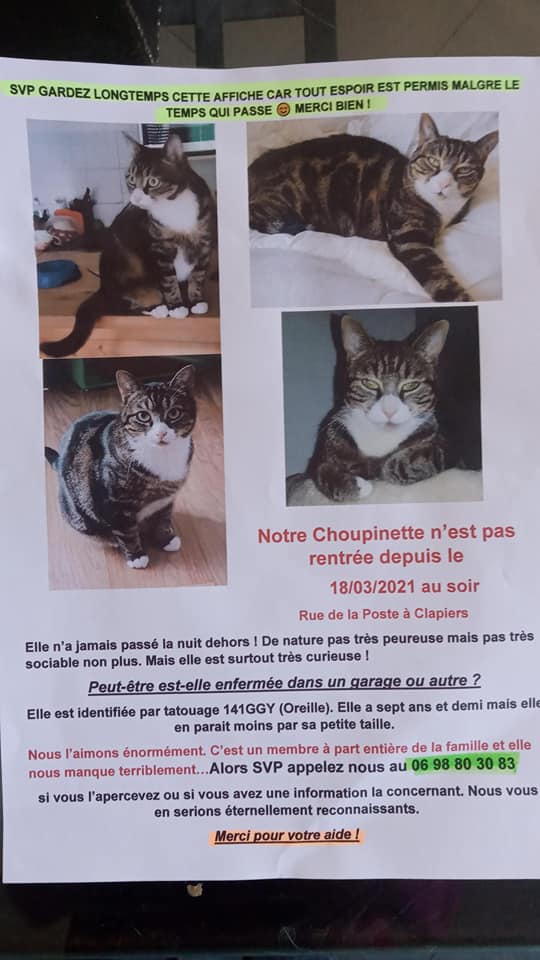 SVP GARDEZ LONGTEMPS CETTE AFFICHE CAR TOUT ESPOIR EST PERMIS MALGRE LE TEMPS QUI PASSE 😊 MERCI BIEN !

Notre Choupinette n'est pas rentrée depuis le

18/03/2021 au soir

Rue de la Poste à Clapiers

Elle n'a jamais passé la nuit dehors ! De nature pas très peureuse mais pas très sociable non plus. Mais elle est surtout très curieuse !

Peut-être est-elle enfermée dans un garage ou autre ?

Elle est identifiée par tatouage 141GGY (Oreille). Elle a sept ans et demi mais elle en parait moins par sa petite taille.

Nous l'aimons énormément. C'est un membre à part entière de la famille et elle nous manque terriblement...Alors SVP appelez nous au 06 98 80 30 83 si vous l'apercevez ou si vous avez une information la concernant. Nous vous en serions éternellement reconnaissants.

Merci pour votre aide !